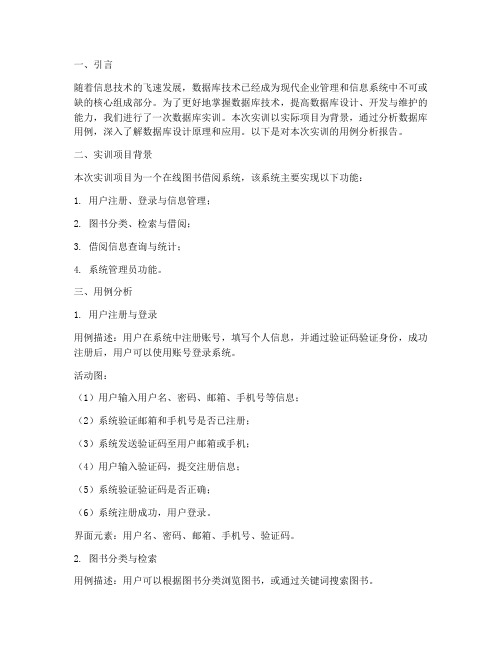 一、引言

随着信息技术的飞速发展，数据库技术已经成为现代企业管理和信息系统中不可或缺的核心组成部分。为了更好地掌握数据库技术，提高数据库设计、开发与维护的能力，我们进行了一次数据库实训。本次实训以实际项目为背景，通过分析数据库用例，深入了解数据库设计原理和应用。以下是对本次实训的用例分析报告。

二、实训项目背景

本次实训项目为一个在线图书借阅系统，该系统主要实现以下功能：

1. 用户注册、登录与信息管理；

2. 图书分类、检索与借阅；

3. 借阅信息查询与统计；

4. 系统管理员功能。

三、用例分析

1. 用户注册与登录

用例描述：用户在系统中注册账号，填写个人信息，并通过验证码验证身份，成功注册后，用户可以使用账号登录系统。

活动图：

（1）用户输入用户名、密码、邮箱、手机号等信息；

（2）系统验证邮箱和手机号是否已注册；

（3）系统发送验证码至用户邮箱或手机；

（4）用户输入验证码，提交注册信息；

（5）系统验证验证码是否正确；

（6）系统注册成功，用户登录。

界面元素：用户名、密码、邮箱、手机号、验证码。

2. 图书分类与检索

用例描述：用户可以根据图书分类浏览图书，或通过关键词搜索图书。